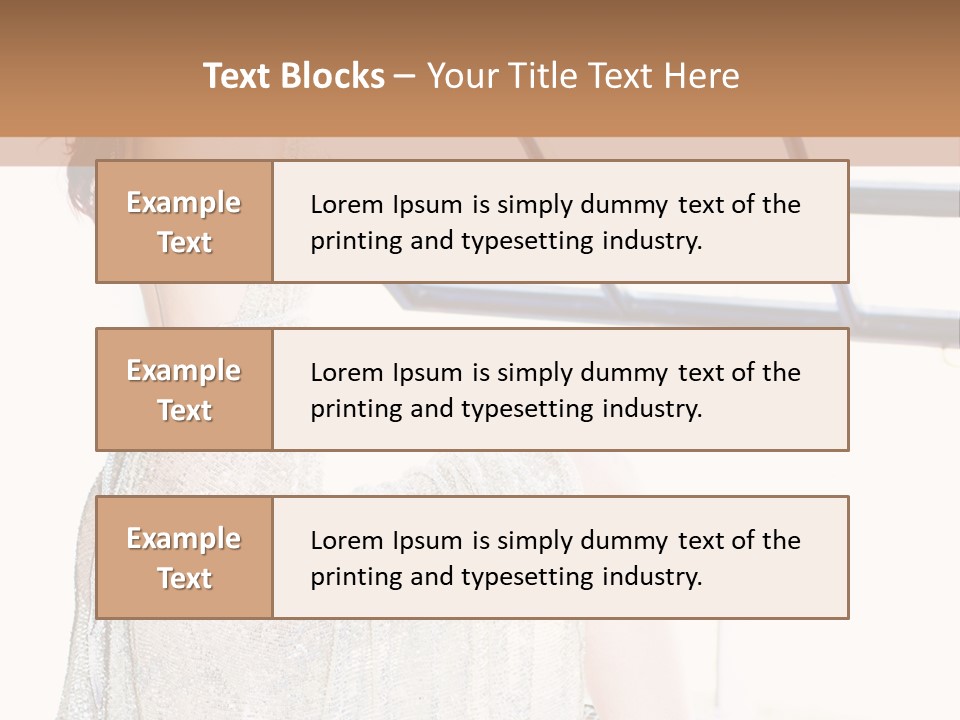 Text Blocks – Your Title Text Here

Example Text

Lorem Ipsum is simply dummy text of the printing and typesetting industry.

Example Text

Lorem Ipsum is simply dummy text of the printing and typesetting industry.

Example Text

Lorem Ipsum is simply dummy text of the printing and typesetting industry.